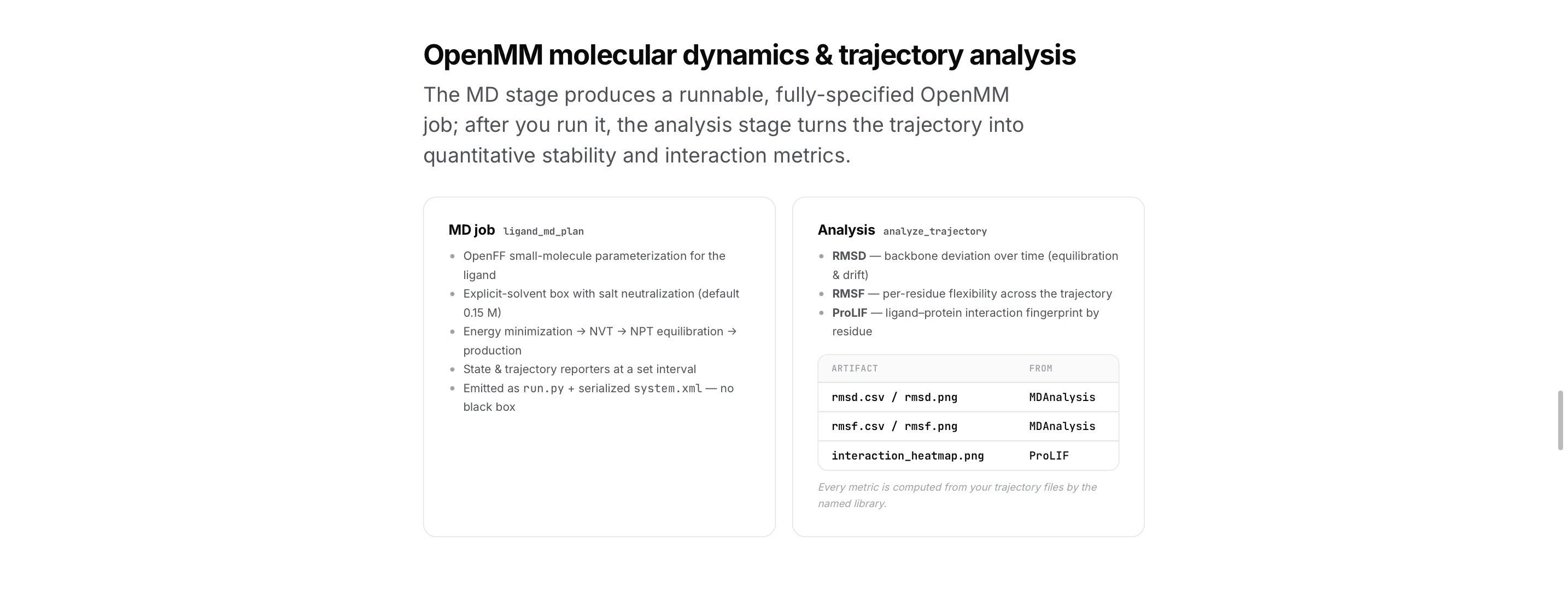 OpenMM molecular dynamics & trajectory analysis

The MD stage produces a runnable, fully-specified OpenMM job; after you run it, the analysis stage turns the trajectory into quantitative stability and interaction metrics.

MD job ligand_md_plan

- OpenFF small-molecule parameterization for the ligand
- Explicit-solvent box with salt neutralization (default 0.15 M)
- Energy minimization → NVT → NPT equilibration → production
- State & trajectory reporters at a set interval
- Emitted as run.py + serialized system.xml — no black box

Analysis analyze_trajectory

- RMSD — backbone deviation over time (equilibration & drift)
- RMSF — per-residue flexibility across the trajectory
- ProLIF — ligand–protein interaction fingerprint by residue

| ARTIFACT | FROM |
|---|---|
| rmsd.csv / rmsd.png | MDAnalysis |
| rmsf.csv / rmsf.png | MDAnalysis |
| interaction_heatmap.png | ProLIF |

Every metric is computed from your trajectory files by the named library.